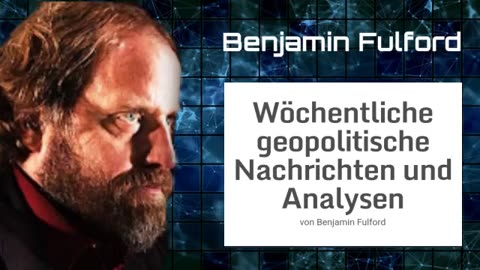 Benjamin Fulford

Wöchentliche geopolitische Nachrichten und Analysen

von Benjamin Fulford